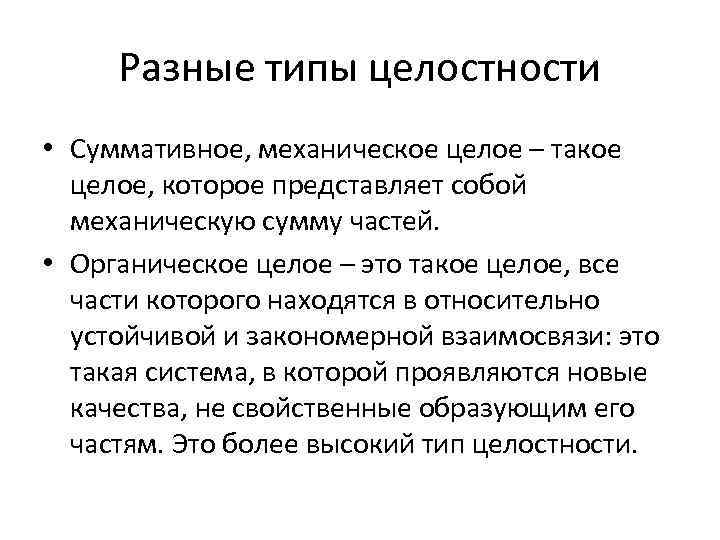 Разные типы целостности

• Суммативное, механическое целое – такое целое, которое представляет собой механическую сумму частей.

• Органическое целое – это такое целое, все части которого находятся в относительно устойчивой и закономерной взаимосвязи: это такая система, в которой проявляются новые качества, не свойственные образующим его частям. Это более высокий тип целостности.